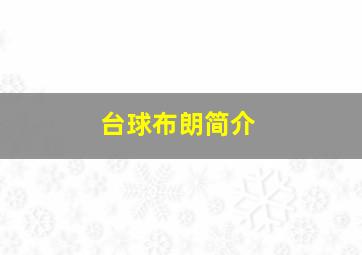 台球布朗简介